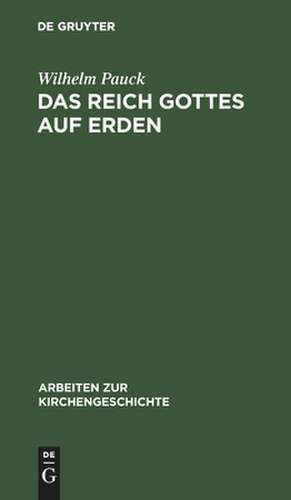 DE GRUYTER

Wilhelm Pauck

DAS REICH GOTTES AUF ERDEN

ARBEITEN ZUR KIRCHENGESCHICHTE

DE G